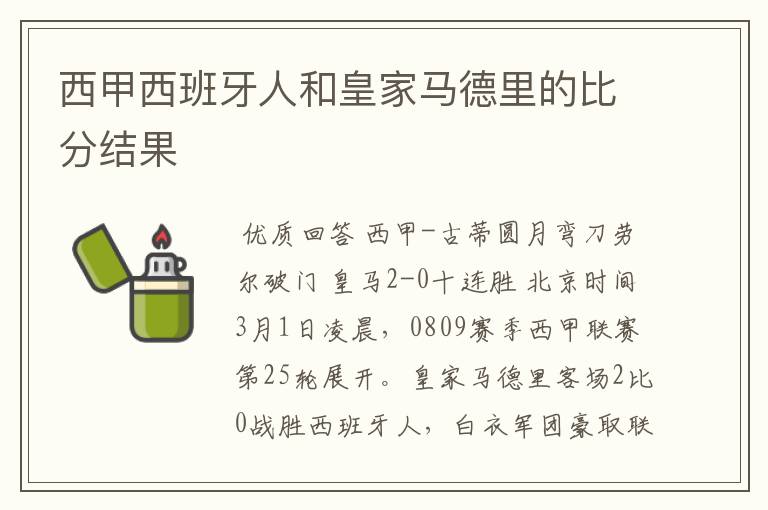 西甲西班牙人和皇家马德里的比分结果

优质回答 西甲-古蒂圆月弯刀劳尔破门 皇马2-0十连胜 北京时间3月1日凌晨，0809赛季西甲联赛第25轮展开。皇家马德里客场2比0战胜西班牙人，白衣军团豪取联